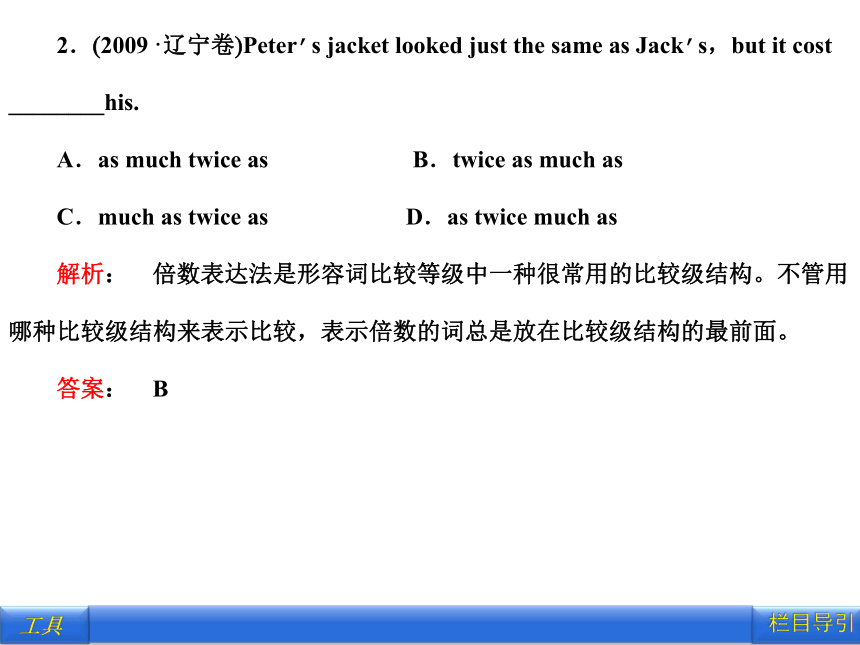 2．(2009 ·辽宁卷)Peter′s jacket looked just the same as Jack′s，but it cost ________his.

A．as much twice as　　B．twice as much as

C．much as twice as　　D．as twice much as

解析：　倍数表达法是形容词比较等级中一种很常用的比较级结构。不管用哪种比较级结构来表示比较，表示倍数的词总是放在比较级结构的最前面。

答案：　B

工具

栏目导引